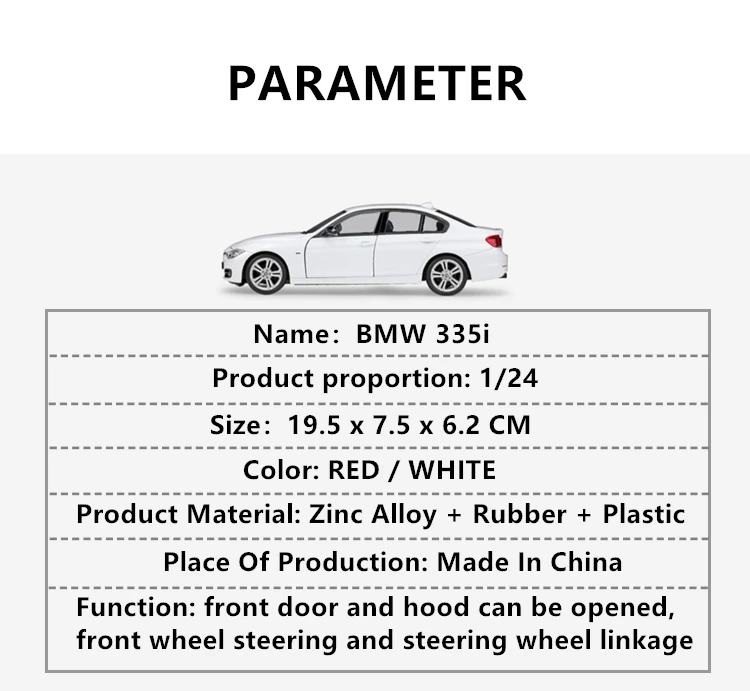 PARAMETER

Name: BMW 335i

Product proportion: 1/24

Size: 19.5 x 7.5 x 6.2 CM

Color: RED / WHITE

Product Material: Zinc Alloy + Rubber + Plastic

Place Of Production: Made In China

Function: front door and hood can be opened, front wheel steering and steering wheel linkage